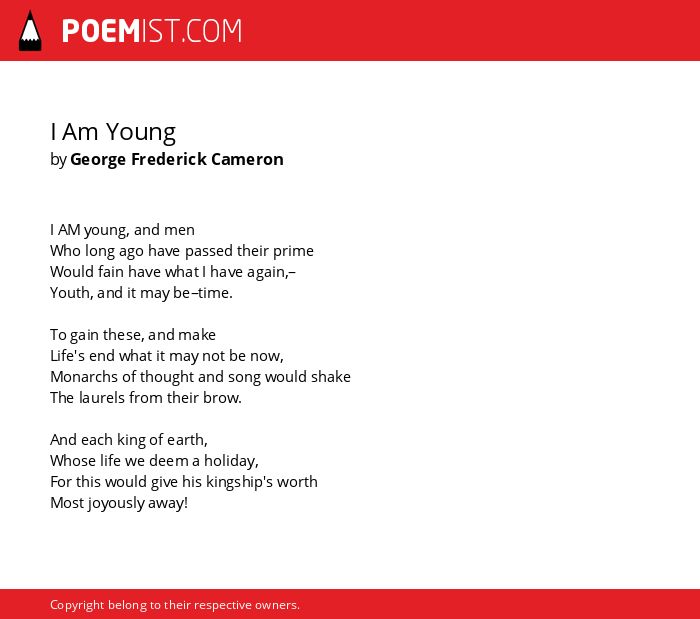 POEMIST.COM

I Am Young
by George Frederick Cameron

I AM young, and men
Who long ago have passed their prime
Would fain have what I have again,–
Youth, and it may be–time.

To gain these, and make
Life's end what it may not be now,
Monarchs of thought and song would shake
The laurels from their brow.

And each king of earth,
Whose life we deem a holiday,
For this would give his kingship's worth
Most joyously away!

Copyright belong to their respective owners.